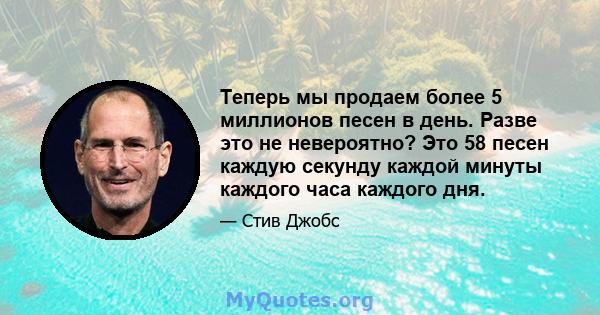 Теперь мы продаем более 5 миллионов песен в день. Разве это не невероятно? Это 58 песен каждую секунду каждой минуты каждого часа каждого дня.

— Стив Джобс

MyQuotes.org